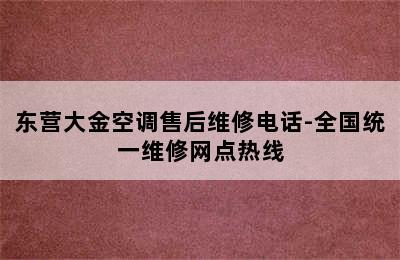 东营大金空调售后维修电话-全国统一维修网点热线